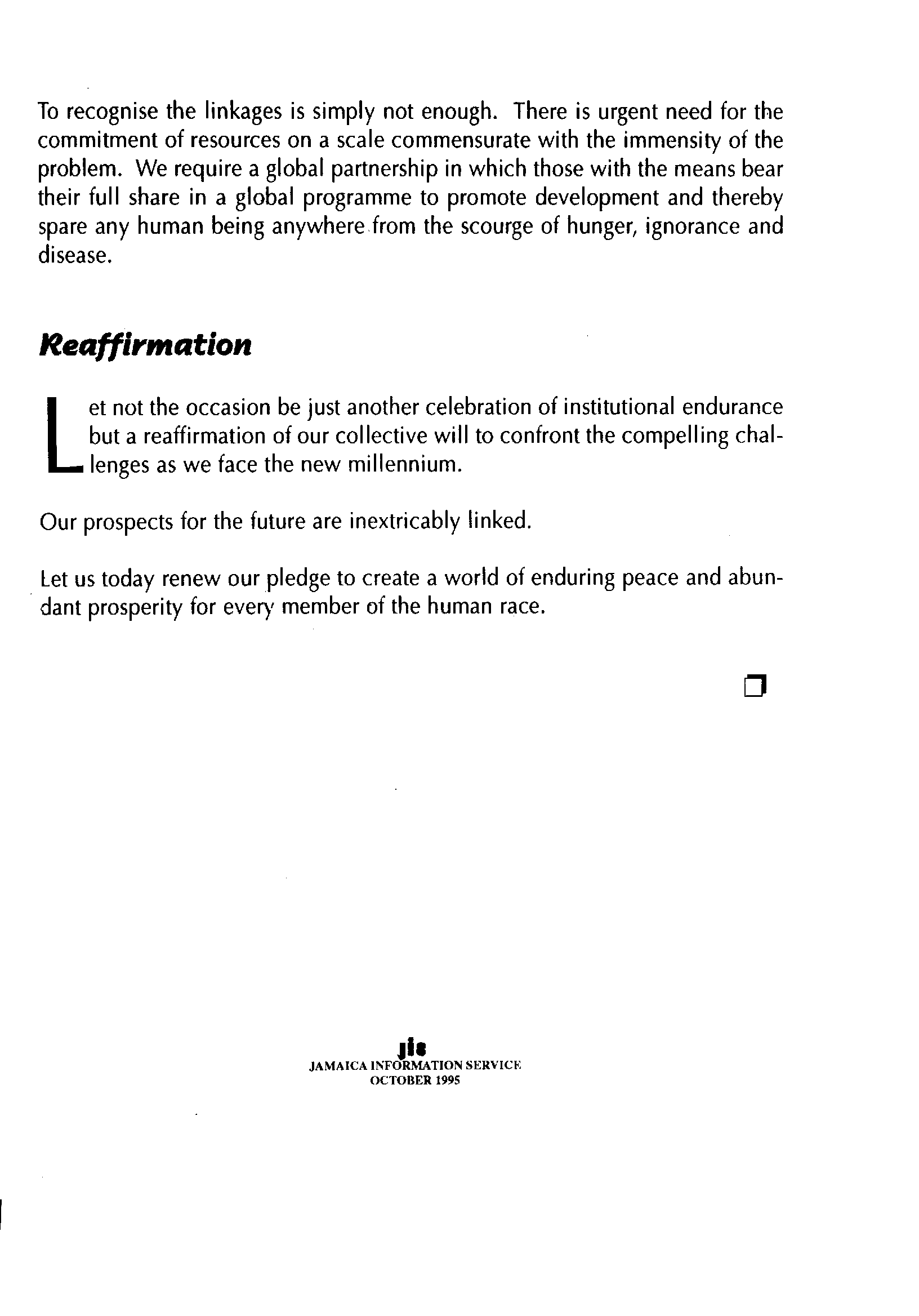 To recognise the linkages is simply not enough. There is urgent need for the commitment of resources on a scale commensurate with the immensity of the problem. We require a global partnership in which those with the means bear their full share in a global programme to promote development and thereby spare any human being anywhere from the scourge of hunger, ignorance and disease.

Reaffirmation

Let not the occasion be just another celebration of institutional endurance but a reaffirmation of our collective will to confront the compelling challenges as we face the new millennium.

Our prospects for the future are inextricably linked.

Let us today renew our pledge to create a world of enduring peace and abundant prosperity for every member of the human race.

jis
JAMAICA INFORMATION SERVICE
OCTOBER 1995